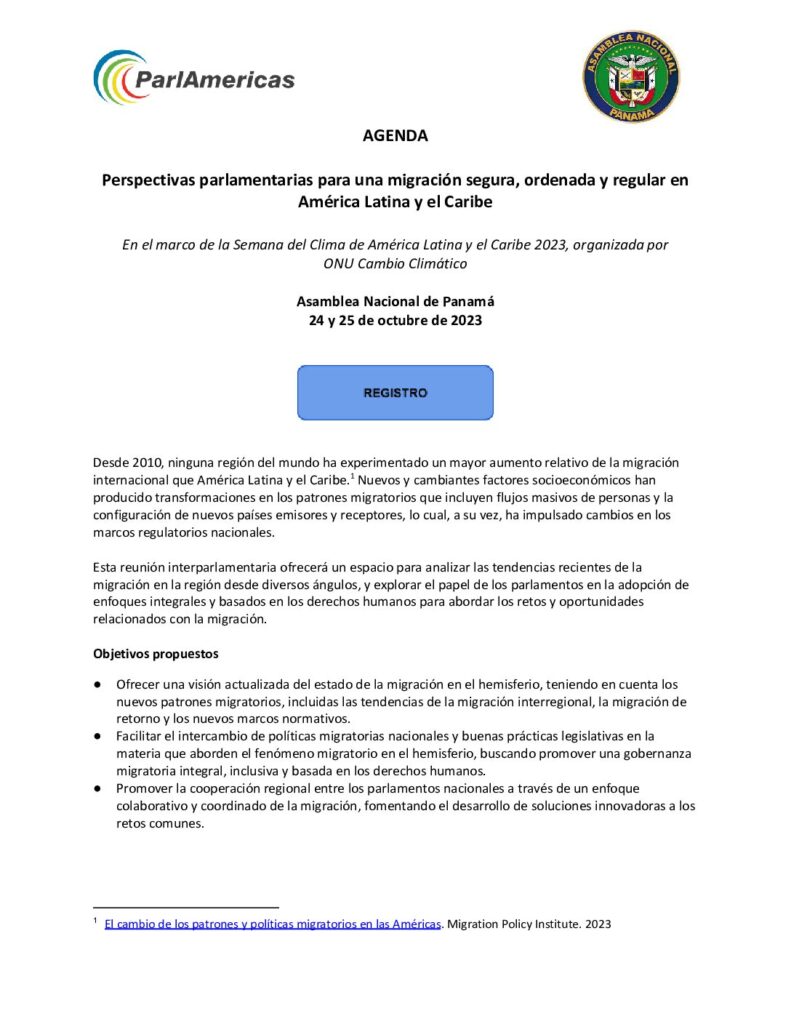 ParlAmericas

ASAMBLEA NACIONAL
PANAMÁ

AGENDA

Perspectivas parlamentarias para una migración segura, ordenada y regular en América Latina y el Caribe

En el marco de la Semana del Clima de América Latina y el Caribe 2023, organizada por ONU Cambio Climático

Asamblea Nacional de Panamá
24 y 25 de octubre de 2023

REGISTRO

Desde 2010, ninguna región del mundo ha experimentado un mayor aumento relativo de la migración internacional que América Latina y el Caribe.$^1$ Nuevos y cambiantes factores socioeconómicos han producido transformaciones en los patrones migratorios que incluyen flujos masivos de personas y la configuración de nuevos países emisores y receptores, lo cual, a su vez, ha impulsado cambios en los marcos regulatorios nacionales.

Esta reunión interparlamentaria ofrecerá un espacio para analizar las tendencias recientes de la migración en la región desde diversos ángulos, y explorar el papel de los parlamentos en la adopción de enfoques integrales y basados en los derechos humanos para abordar los retos y oportunidades relacionados con la migración.

Objetivos propuestos

● Ofrecer una visión actualizada del estado de la migración en el hemisferio, teniendo en cuenta los nuevos patrones migratorios, incluidas las tendencias de la migración interregional, la migración de retorno y los nuevos marcos normativos.
● Facilitar el intercambio de políticas migratorias nacionales y buenas prácticas legislativas en la materia que aborden el fenómeno migratorio en el hemisferio, buscando promover una gobernanza migratoria integral, inclusiva y basada en los derechos humanos.
● Promover la cooperación regional entre los parlamentos nacionales a través de un enfoque colaborativo y coordinado de la migración, fomentando el desarrollo de soluciones innovadoras a los retos comunes.

$^1$ El cambio de los patrones y políticas migratorios en las Américas. Migration Policy Institute. 2023